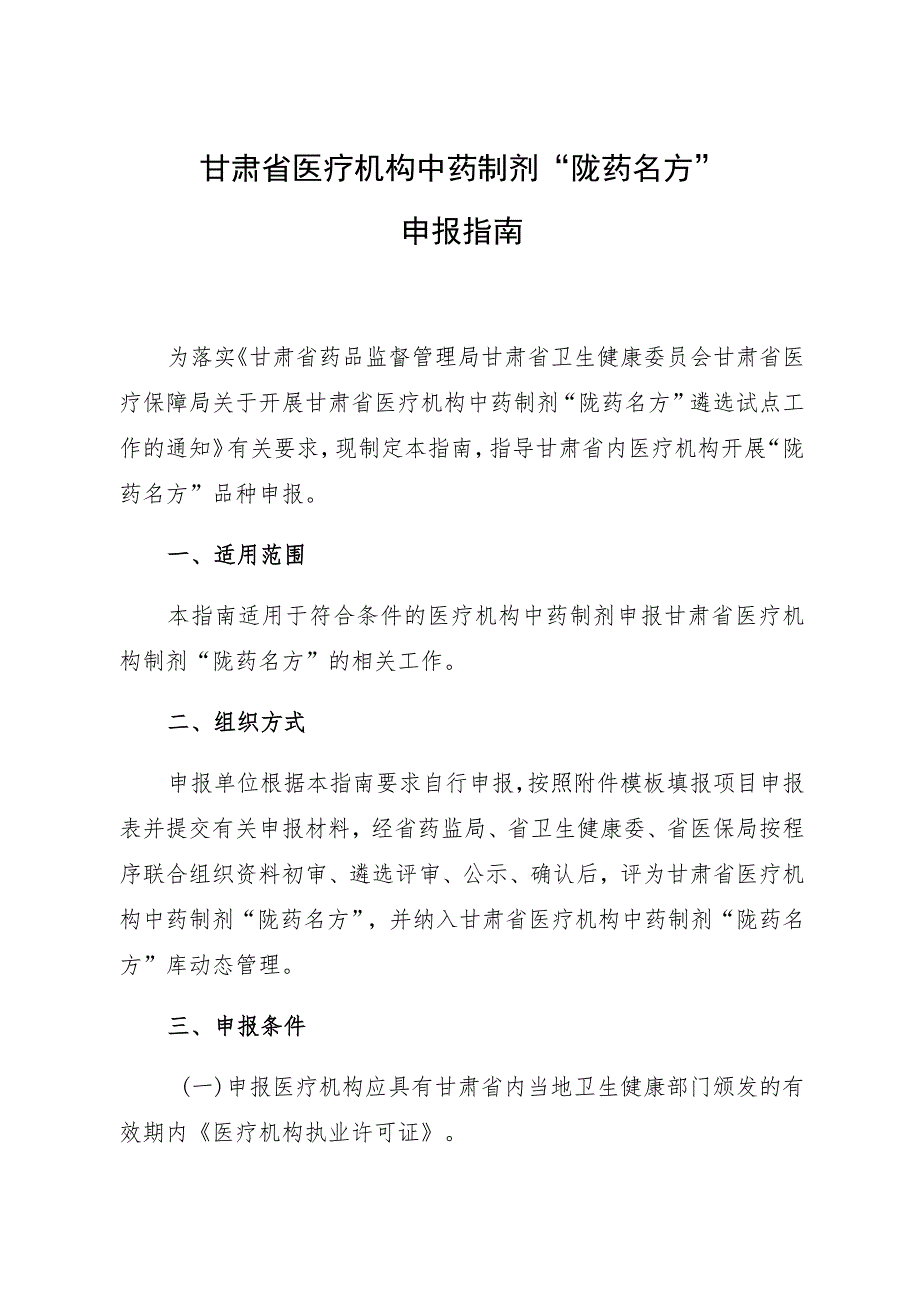 甘肃省医疗机构中药制剂“陇药名方”
申报指南

为落实《甘肃省药品监督管理局甘肃省卫生健康委员会甘肃省医疗保障局关于开展甘肃省医疗机构中药制剂“陇药名方”遴选试点工作的通知》有关要求，现制定本指南，指导甘肃省内医疗机构开展“陇药名方”品种申报。

一、适用范围

本指南适用于符合条件的医疗机构中药制剂申报甘肃省医疗机构制剂“陇药名方”的相关工作。

二、组织方式

申报单位根据本指南要求自行申报，按照附件模板填报项目申报表并提交有关申报材料，经省药监局、省卫生健康委、省医保局按程序联合组织资料初审、遴选评审、公示、确认后，评为甘肃省医疗机构中药制剂“陇药名方”，并纳入甘肃省医疗机构中药制剂“陇药名方”库动态管理。

三、申报条件

（一）申报医疗机构应具有甘肃省内当地卫生健康部门颁发的有效期内《医疗机构执业许可证》。